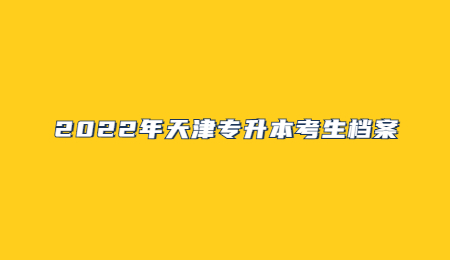 2022年天津专升本考生档案